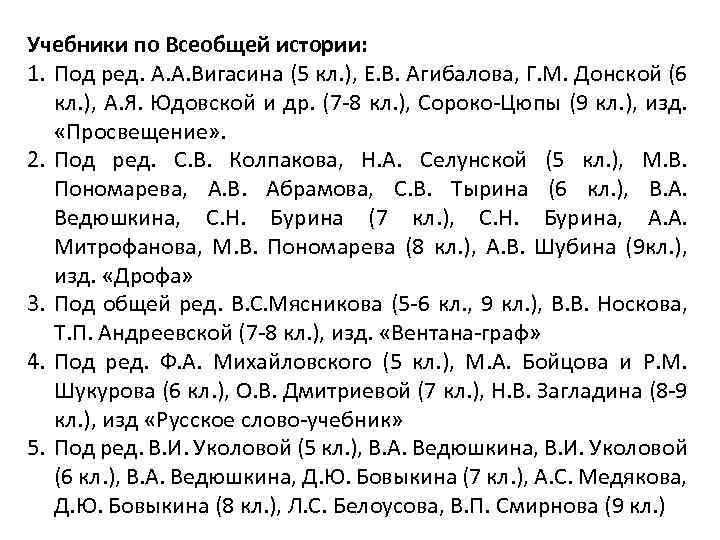 Учебники по Всеобщей истории:

1. Под ред. А.А.Вигасина (5 кл.), Е.В. Агибалова, Г.М. Донской (6 кл.), А.Я. Юдовской и др. (7-8 кл.), Сороко-Цюпы (9 кл.), изд. «Просвещение».
2. Под ред. С.В. Колпакова, Н.А. Селунской (5 кл.), М.В. Пономарева, А.В. Абрамова, С.В. Тырина (6 кл.), В.А. Ведюшкина, С.Н. Бурина (7 кл.), С.Н. Бурина, А.А. Митрофанова, М.В. Пономарева (8 кл.), А.В. Шубина (9кл.), изд. «Дрофа»
3. Под общей ред. В.С.Мясникова (5-6 кл., 9 кл.), В.В. Носкова, Т.П. Андреевской (7-8 кл.), изд. «Вентана-граф»
4. Под ред. Ф.А. Михайловского (5 кл.), М.А. Бойцова и Р.М. Шукурова (6 кл.), О.В. Дмитриевой (7 кл.), Н.В. Загладина (8-9 кл.), изд «Русское слово-учебник»
5. Под ред. В.И. Уколовой (5 кл.), В.А. Ведюшкина, В.И. Уколовой (6 кл.), В.А. Ведюшкина, Д.Ю. Бовыкина (7 кл.), А.С. Медякова, Д.Ю. Бовыкина (8 кл.), Л.С. Белоусова, В.П. Смирнова (9 кл.)